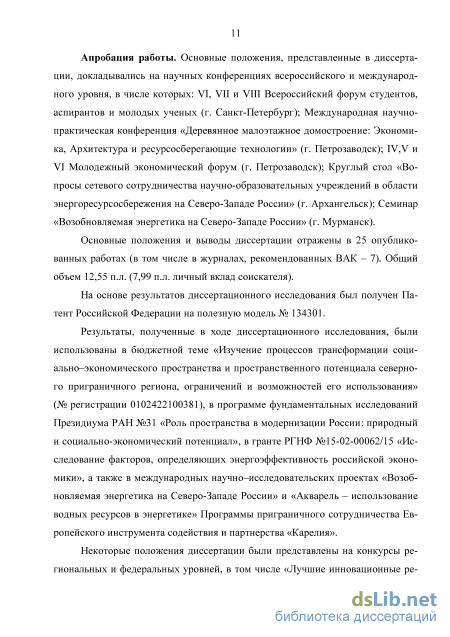 11

**Апробация работы.** Основные положения, представленные в диссертации, докладывались на научных конференциях всероссийского и международного уровня, в числе которых: VI, VII и VIII Всероссийский форум студентов, аспирантов и молодых ученых (г. Санкт-Петербург); Международная научно-практическая конференция «Деревянное малоэтажное домостроение: Экономика, Архитектура и ресурсосберегающие технологии» (г. Петрозаводск); IV,V и VI Молодежный экономический форум (г. Петрозаводск); Круглый стол «Вопросы сетевого сотрудничества научно-образовательных учреждений в области энергоресурсосбережения на Северо-Западе России» (г. Архангельск); Семинар «Возобновляемая энергетика на Северо-Западе России» (г. Мурманск).

Основные положения и выводы диссертации отражены в 25 опубликованных работах (в том числе в журналах, рекомендованных ВАК – 7). Общий объем 12,55 п.л. (7,99 п.л. личный вклад соискателя).

На основе результатов диссертационного исследования был получен Патент Российской Федерации на полезную модель № 134301.

Результаты, полученные в ходе диссертационного исследования, были использованы в бюджетной теме «Изучение процессов трансформации социально–экономического пространства и пространственного потенциала северного приграничного региона, ограничений и возможностей его использования» (№ регистрации 0102422100381), в программе фундаментальных исследований Президиума РАН №31 «Роль пространства в модернизации России: природный и социально-экономический потенциал», в гранте РГНФ №15-02-00062/15 «Исследование факторов, определяющих энергоэффективность российской экономики», а также в международных научно–исследовательских проектах «Возобновляемая энергетика на Северо-Западе России» и «Акварель – использование водных ресурсов в энергетике» Программы приграничного сотрудничества Европейского инструмента содействия и партнерства «Карелия».

Некоторые положения диссертации были представлены на конкурсы региональных и федеральных уровней, в том числе «Лучшие инновационные ре-

dsLib.net
библиотека диссертаций